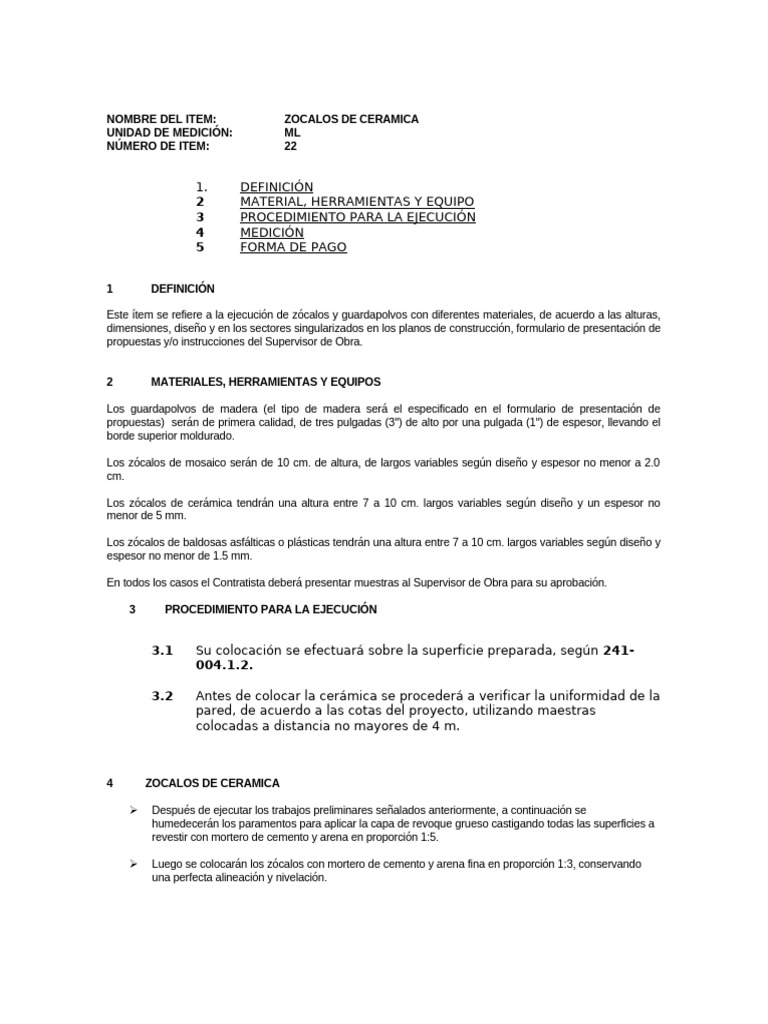 NOMBRE DEL ITEM: ZOCALOS DE CERAMICA
UNIDAD DE MEDICIÓN: ML
NÚMERO DE ITEM: 22

1. DEFINICIÓN
2 MATERIAL, HERRAMIENTAS Y EQUIPO
3 PROCEDIMIENTO PARA LA EJECUCIÓN
4 MEDICIÓN
5 FORMA DE PAGO

1 DEFINICIÓN

Este ítem se refiere a la ejecución de zócalos y guardapolvos con diferentes materiales, de acuerdo a las alturas, dimensiones, diseño y en los sectores singularizados en los planos de construcción, formulario de presentación de propuestas y/o instrucciones del Supervisor de Obra.

2 MATERIALES, HERRAMIENTAS Y EQUIPOS

Los guardapolvos de madera (el tipo de madera será el especificado en el formulario de presentación de propuestas) serán de primera calidad, de tres pulgadas (3") de alto por una pulgada (1") de espesor, llevando el borde superior moldurado.

Los zócalos de mosaico serán de 10 cm. de altura, de largos variables según diseño y espesor no menor a 2.0 cm.

Los zócalos de cerámica tendrán una altura entre 7 a 10 cm. largos variables según diseño y un espesor no menor de 5 mm.

Los zócalos de baldosas asfálticas o plásticas tendrán una altura entre 7 a 10 cm. largos variables según diseño y espesor no menor de 1.5 mm.

En todos los casos el Contratista deberá presentar muestras al Supervisor de Obra para su aprobación.

3 PROCEDIMIENTO PARA LA EJECUCIÓN

3.1 Su colocación se efectuará sobre la superficie preparada, según 241-004.1.2.

3.2 Antes de colocar la cerámica se procederá a verificar la uniformidad de la pared, de acuerdo a las cotas del proyecto, utilizando maestras colocadas a distancia no mayores de 4 m.

4 ZOCALOS DE CERAMICA

➢ Después de ejecutar los trabajos preliminares señalados anteriormente, a continuación se humedecerán los paramentos para aplicar la capa de revoque grueso castigando todas las superficies a revestir con mortero de cemento y arena en proporción 1:5.

➢ Luego se colocarán los zócalos con mortero de cemento y arena fina en proporción 1:3, conservando una perfecta alineación y nivelación.